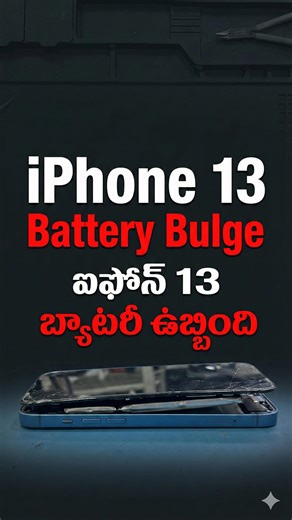 iPhone 13
Battery Bulge
ఐఫోన్ 13
బ్యాటరీ ఉబ్బింది